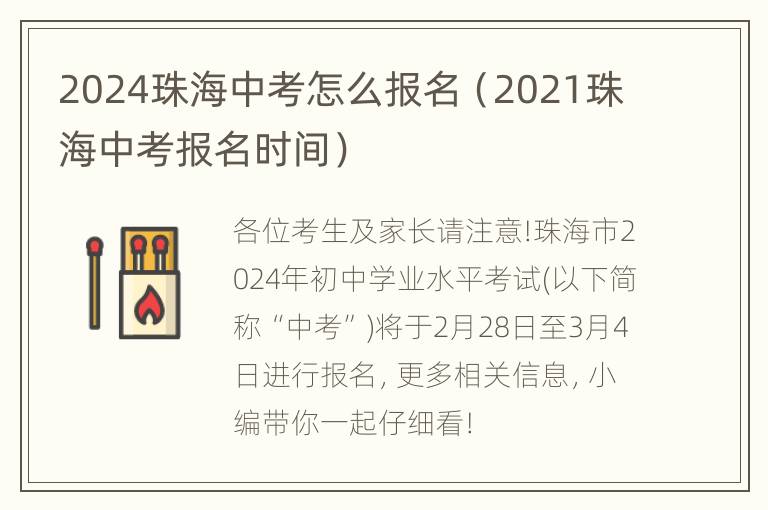 2024珠海中考怎么报名（2021珠海中考报名时间）

各位考生及家长请注意!珠海市2024年初中学业水平考试(以下简称“中考”)将于2月28日至3月4日进行报名, 更多相关信息, 小编带你一起仔细看!